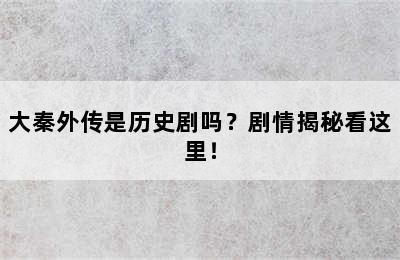 大秦外传是历史剧吗？剧情揭秘看这里！